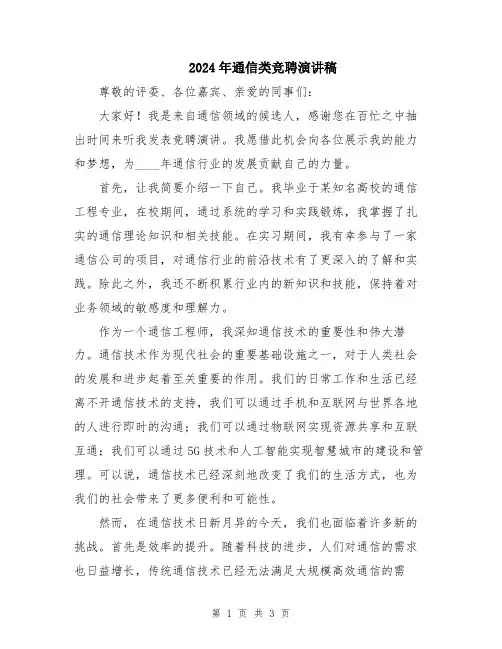 2024年通信类竞聘演讲稿

尊敬的评委、各位嘉宾、亲爱的同事们：

大家好！我是来自通信领域的候选人，感谢您在百忙之中抽出时间来听我发表竞聘演讲。我愿借此机会向各位展示我的能力和梦想，为____年通信行业的发展贡献自己的力量。

首先，让我简要介绍一下自己。我毕业于某知名高校的通信工程专业，在校期间，通过系统的学习和实践锻炼，我掌握了扎实的通信理论知识和相关技能。在实习期间，我有幸参与了一家通信公司的项目，对通信行业的前沿技术有了更深入的了解和实践。除此之外，我还不断积累行业内的新知识和技能，保持着对业务领域的敏感度和理解力。

作为一个通信工程师，我深知通信技术的重要性和伟大潜力。通信技术作为现代社会的重要基础设施之一，对于人类社会的发展和进步起着至关重要的作用。我们的日常工作和生活已经离不开通信技术的支持，我们可以通过手机和互联网与世界各地的人进行即时的沟通；我们可以通过物联网实现资源共享和互联互通；我们可以通过5G技术和人工智能实现智慧城市的建设和管理。可以说，通信技术已经深刻地改变了我们的生活方式，也为我们的社会带来了更多便利和可能性。

然而，在通信技术日新月异的今天，我们也面临着许多新的挑战。首先是效率的提升。随着科技的进步，人们对通信的需求也日益增长，传统通信技术已经无法满足大规模高效通信的需

第 1 页 共 3 页